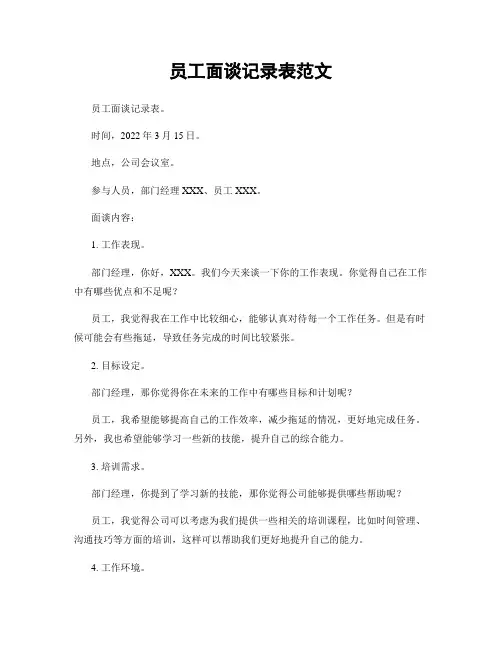 员工面谈记录表范文

员工面谈记录表。

时间，2022 年 3 月 15 日。

地点，公司会议室。

参与人员，部门经理 XXX、员工 XXX。

面谈内容：

1. 工作表现。

部门经理，你好，XXX。我们今天来谈一下你的工作表现。你觉得自己在工作中有哪些优点和不足呢？

员工，我觉得我在工作中比较细心，能够认真对待每一个工作任务。但是有时候可能会有些拖延，导致任务完成的时间比较紧张。

2. 目标设定。

部门经理，那你觉得你在未来的工作中有哪些目标和计划呢？

员工，我希望能够提高自己的工作效率，减少拖延的情况，更好地完成任务。另外，我也希望能够学习一些新的技能，提升自己的综合能力。

3. 培训需求。

部门经理，你提到了学习新的技能，那你觉得公司能够提供哪些帮助呢？

员工，我觉得公司可以考虑为我们提供一些相关的培训课程，比如时间管理、沟通技巧等方面的培训，这样可以帮助我们更好地提升自己的能力。

4. 工作环境。